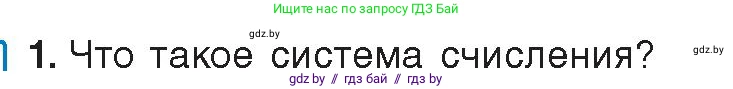 Ищите нас по запросу ГДЗ Бай

gdz.by

1. Что такое система счисления?

gdz.by

gdz by // гдз бай // гдз by